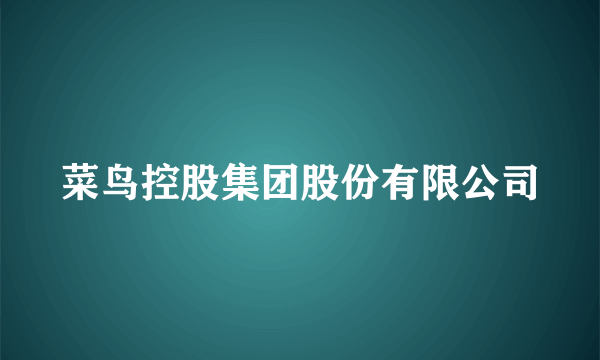 菜鸟控股集团股份有限公司